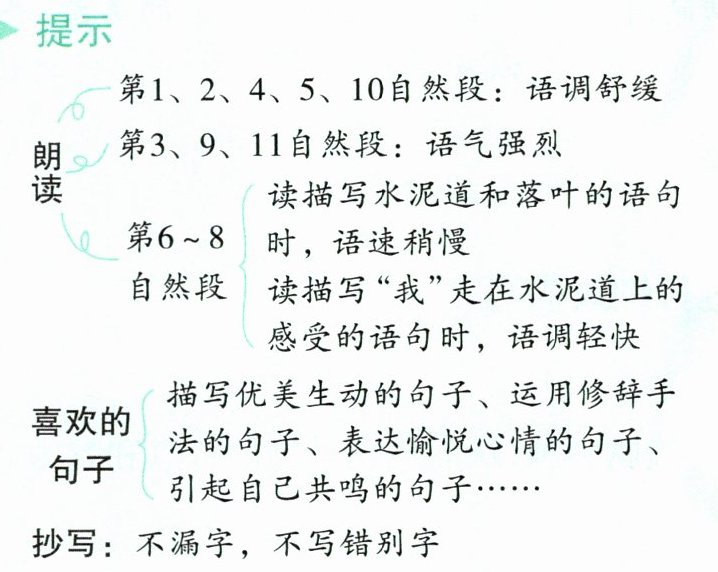 提示

朗读

第1、2、4、5、10自然段：语调舒缓

第3、9、11自然段：语气强烈

第6~8自然段

读描写水泥道和落叶的语句时，语速稍慢

读描写“我”走在水泥道上的感受的语句时，语调轻快

喜欢的句子

描写优美生动的句子、运用修辞手法的句子、表达愉悦心情的句子、引起自己共鸣的句子……

抄写：不漏字，不写错别字